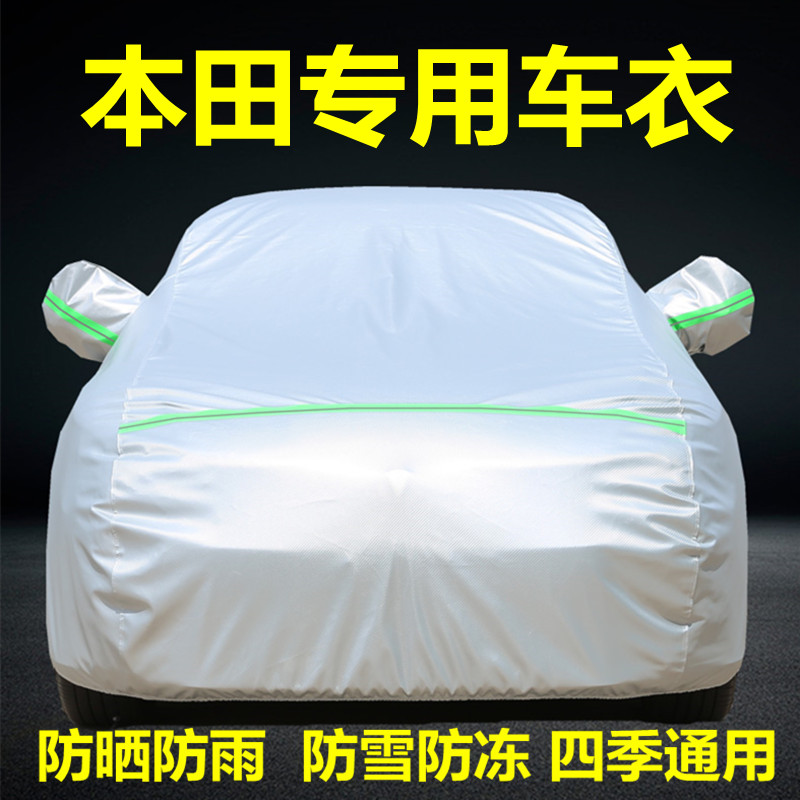 本田专用车衣

防晒防雨 防雪防冻 四季通用